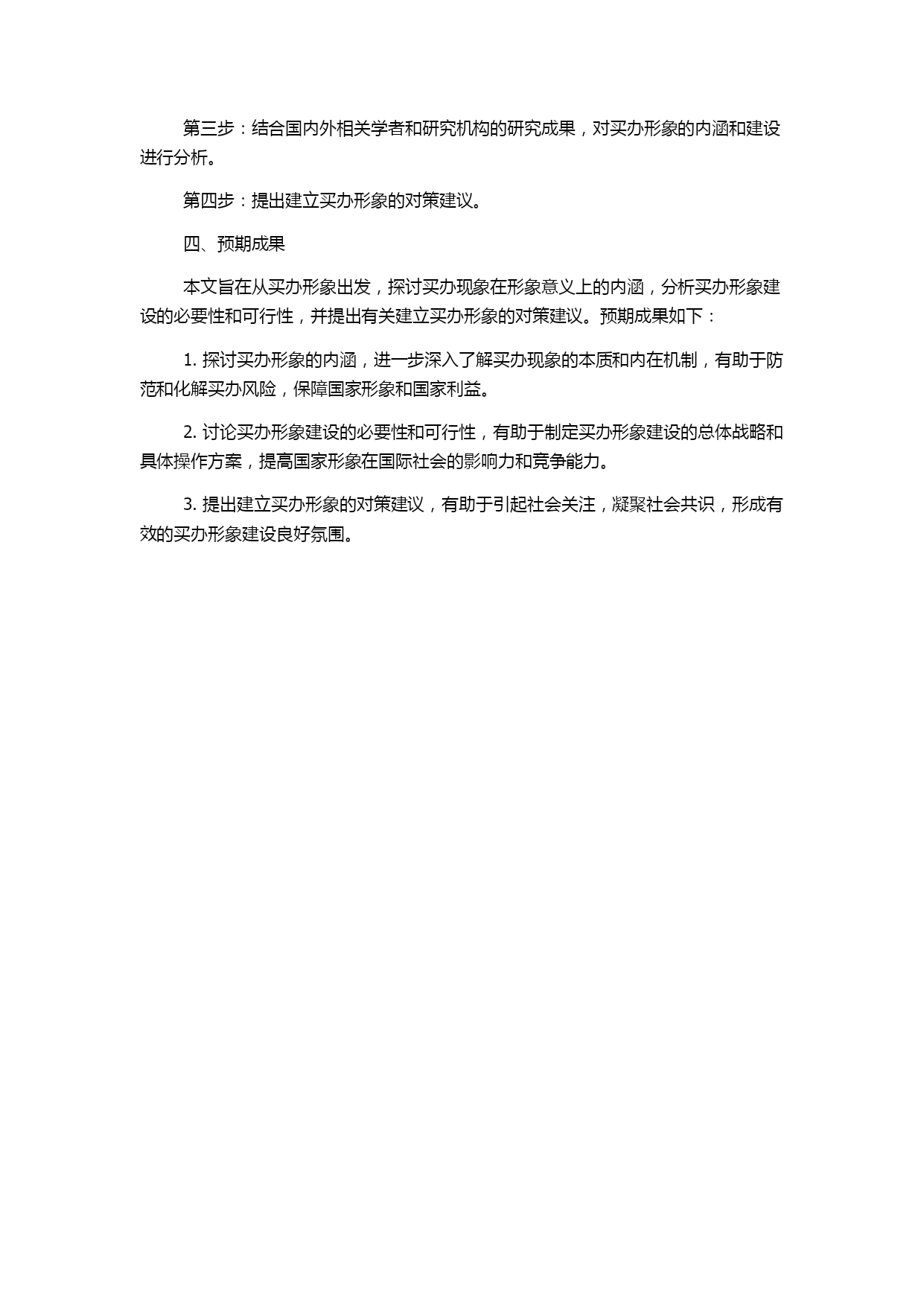 第三步：结合国内外相关学者和研究机构的研究成果，对买办形象的内涵和建设进行分析。

第四步：提出建立买办形象的对策建议。

四、预期成果

本文旨在从买办形象出发，探讨买办现象在形象意义上的内涵，分析买办形象建设的必要性和可行性，并提出有关建立买办形象的对策建议。预期成果如下：

1. 探讨买办形象的内涵，进一步深入了解买办现象的本质和内在机制，有助于防范和化解买办风险，保障国家形象和国家利益。

2. 讨论买办形象建设的必要性和可行性，有助于制定买办形象建设的总体战略和具体操作方案，提高国家形象在国际社会的影响力和竞争能力。

3. 提出建立买办形象的对策建议，有助于引起社会关注，凝聚社会共识，形成有效的买办形象建设良好氛围。